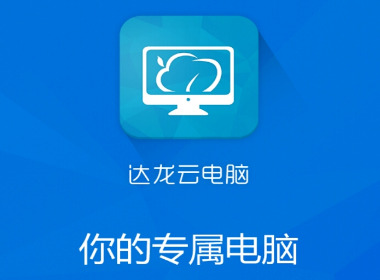 达龙云电脑

你的专属电脑